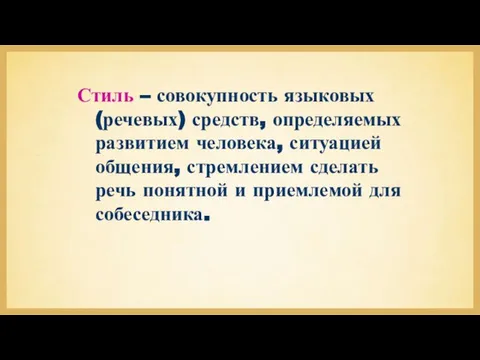 Стиль – совокупность языковых (речевых) средств, определяемых развитием человека, ситуацией общения, стремлением сделать речь понятной и приемлемой для собеседника.